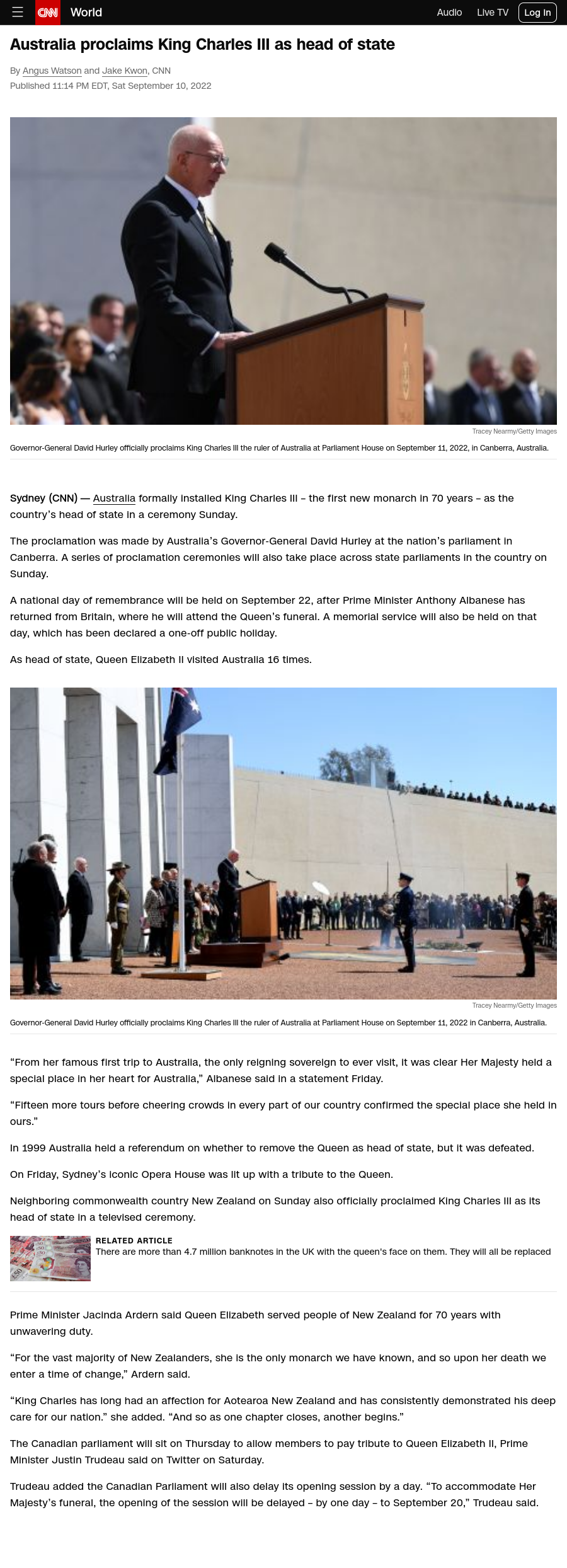 CNN World Audio Live TV Log In

Australia proclaims King Charles III as head of state

By Angus Watson and Jake Kwon, CNN
Published 11:14 PM EDT, Sat September 10, 2022

Tracey Nearmy/Getty Images
Governor-General David Hurley officially proclaims King Charles III the ruler of Australia at Parliament House on September 11, 2022, in Canberra, Australia.

Sydney (CNN) — Australia formally installed King Charles III – the first new monarch in 70 years – as the country's head of state in a ceremony Sunday.

The proclamation was made by Australia's Governor-General David Hurley at the nation's parliament in Canberra. A series of proclamation ceremonies will also take place across state parliaments in the country on Sunday.

A national day of remembrance will be held on September 22, after Prime Minister Anthony Albanese has returned from Britain, where he will attend the Queen's funeral. A memorial service will also be held on that day, which has been declared a one-off public holiday.

As head of state, Queen Elizabeth II visited Australia 16 times.

Tracey Nearmy/Getty Images
Governor-General David Hurley officially proclaims King Charles III the ruler of Australia at Parliament House on September 11, 2022 in Canberra, Australia.

"From her famous first trip to Australia, the only reigning sovereign to ever visit, it was clear Her Majesty held a special place in her heart for Australia," Albanese said in a statement Friday.

"Fifteen more tours before cheering crowds in every part of our country confirmed the special place she held in ours."

In 1999 Australia held a referendum on whether to remove the Queen as head of state, but it was defeated.

On Friday, Sydney's iconic Opera House was lit up with a tribute to the Queen.

Neighboring commonwealth country New Zealand on Sunday also officially proclaimed King Charles III as its head of state in a televised ceremony.

RELATED ARTICLE
There are more than 4.7 million banknotes in the UK with the queen's face on them. They will all be replaced

Prime Minister Jacinda Ardern said Queen Elizabeth served people of New Zealand for 70 years with unwavering duty.

"For the vast majority of New Zealanders, she is the only monarch we have known, and so upon her death we enter a time of change," Ardern said.

"King Charles has long had an affection for Aotearoa New Zealand and has consistently demonstrated his deep care for our nation." she added. "And so as one chapter closes, another begins."

The Canadian parliament will sit on Thursday to allow members to pay tribute to Queen Elizabeth II, Prime Minister Justin Trudeau said on Twitter on Saturday.

Trudeau added the Canadian Parliament will also delay its opening session by a day. "To accommodate Her Majesty's funeral, the opening of the session will be delayed – by one day – to September 20," Trudeau said.